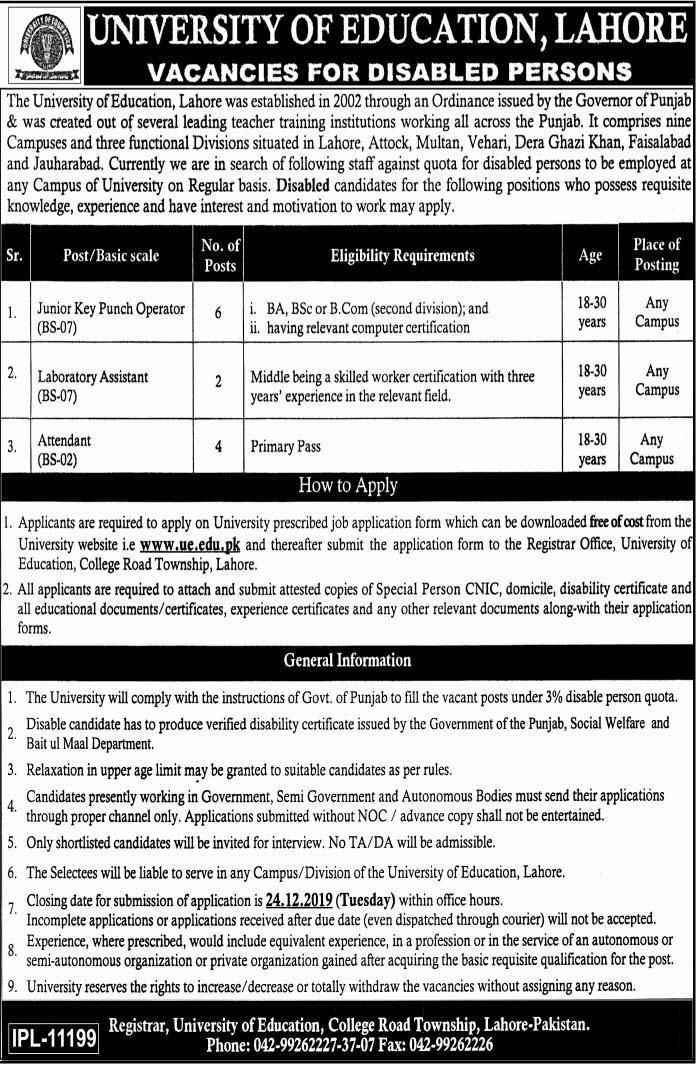 UNIVERSITY OF EDUCATION, LAHORE
VACANCIES FOR DISABLED PERSONS

The University of Education, Lahore was established in 2002 through an Ordinance issued by the Governor of Punjab & was created out of several leading teacher training institutions working all across the Punjab. It comprises nine Campuses and three functional Divisions situated in Lahore, Attock, Multan, Vehari, Dera Ghazi Khan, Faisalabad and Jauharabad. Currently we are in search of following staff against quota for disabled persons to be employed at any Campus of University on Regular basis. Disabled candidates for the following positions who possess requisite knowledge, experience and have interest and motivation to work may apply.

| Sr. | Post/Basic scale | No. of Posts | Eligibility Requirements | Age | Place of Posting |
|---|---|---|---|---|---|
| 1. | Junior Key Punch Operator (BS-07) | 6 | i. BA, BSc or B.Com (second division); and ii. having relevant computer certification | 18-30 years | Any Campus |
| 2. | Laboratory Assistant (BS-07) | 2 | Middle being a skilled worker certification with three years' experience in the relevant field. | 18-30 years | Any Campus |
| 3. | Attendant (BS-02) | 4 | Primary Pass | 18-30 years | Any Campus |

How to Apply

1. Applicants are required to apply on University prescribed job application form which can be downloaded free of cost from the University website i.e www.ue.edu.pk and thereafter submit the application form to the Registrar Office, University of Education, College Road Township, Lahore.
2. All applicants are required to attach and submit attested copies of Special Person CNIC, domicile, disability certificate and all educational documents/certificates, experience certificates and any other relevant documents along-with their application forms.

General Information

1. The University will comply with the instructions of Govt. of Punjab to fill the vacant posts under 3% disable person quota.
2. Disable candidate has to produce verified disability certificate issued by the Government of the Punjab, Social Welfare and Bait ul Maal Department.
3. Relaxation in upper age limit may be granted to suitable candidates as per rules.
4. Candidates presently working in Government, Semi Government and Autonomous Bodies must send their applications through proper channel only. Applications submitted without NOC / advance copy shall not be entertained.
5. Only shortlisted candidates will be invited for interview. No TA/DA will be admissible.
6. The Selectees will be liable to serve in any Campus/Division of the University of Education, Lahore.
7. Closing date for submission of application is 24.12.2019 (Tuesday) within office hours. Incomplete applications or applications received after due date (even dispatched through courier) will not be accepted.
8. Experience, where prescribed, would include equivalent experience, in a profession or in the service of an autonomous or semi-autonomous organization or private organization gained after acquiring the basic requisite qualification for the post.
9. University reserves the rights to increase/decrease or totally withdraw the vacancies without assigning any reason.

IPL-11199
Registrar, University of Education, College Road Township, Lahore-Pakistan.
Phone: 042-99262227-37-07 Fax: 042-99262226